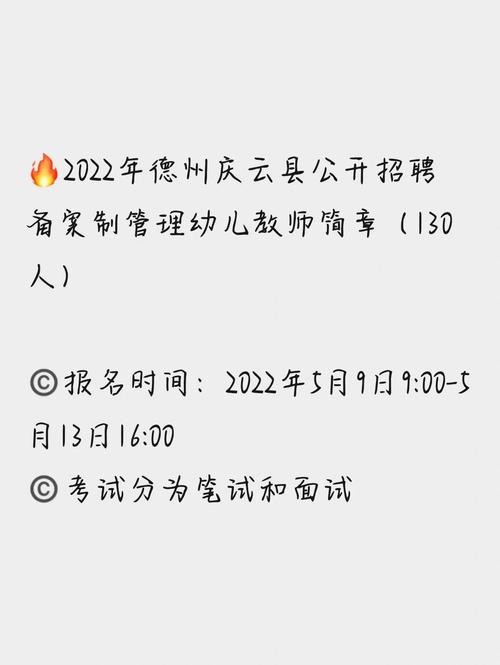 🔥2022年德州庆云县公开招聘备案制管理幼儿教师简章（130人）

©报名时间：2022年5月9日9:00-5月13日16:00
©考试分为笔试和面试